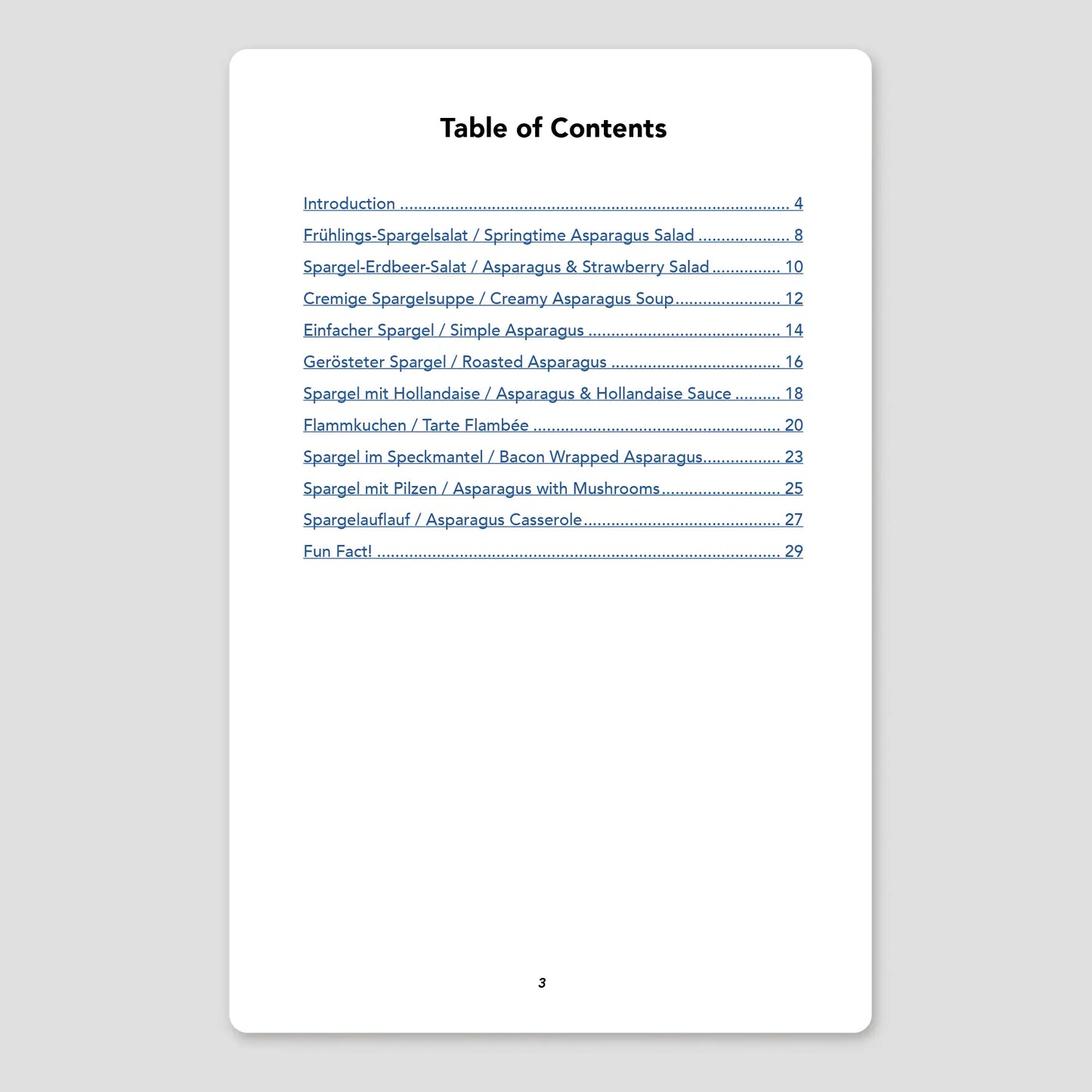 Table of Contents

Introduction 4

Frühlings-Spargelsalat / Springtime Asparagus Salad 8

Spargel-Erdbeer-Salat / Asparagus & Strawberry Salad 10

Cremige Spargelsuppe / Creamy Asparagus Soup 12

Einfacher Spargel / Simple Asparagus 14

Gerösteter Spargel / Roasted Asparagus 16

Spargel mit Hollandaise / Asparagus & Hollandaise Sauce 18

Flammkuchen / Tarte Flambée 20

Spargel im Speckmantel / Bacon Wrapped Asparagus 23

Spargel mit Pilzen / Asparagus with Mushrooms 25

Spargelauflauf / Asparagus Casserole 27

Fun Fact! 29

3